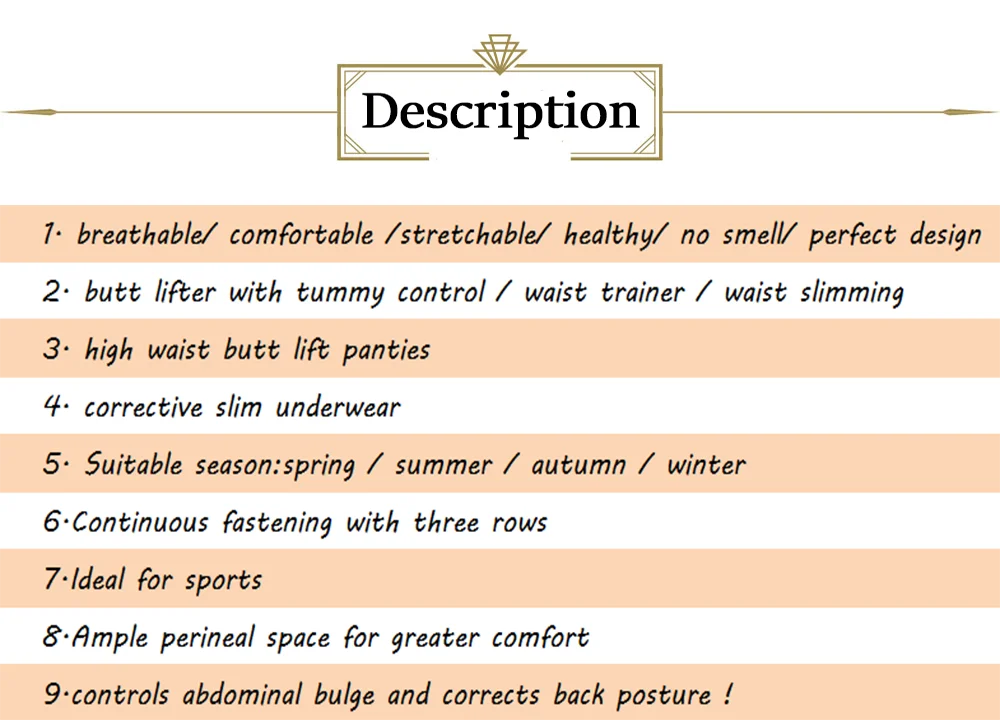 Description

1· breathable/ comfortable /stretchable/ healthy/ no smell/ perfect design

2· butt lifter with tummy control / waist trainer / waist slimming

3· high waist butt lift panties

4· corrective slim underwear

5· Suitable season:spring / summer / autumn / winter

6·Continuous fastening with three rows

7·Ideal for sports

8·Ample perineal space for greater comfort

9·controls abdominal bulge and corrects back posture !